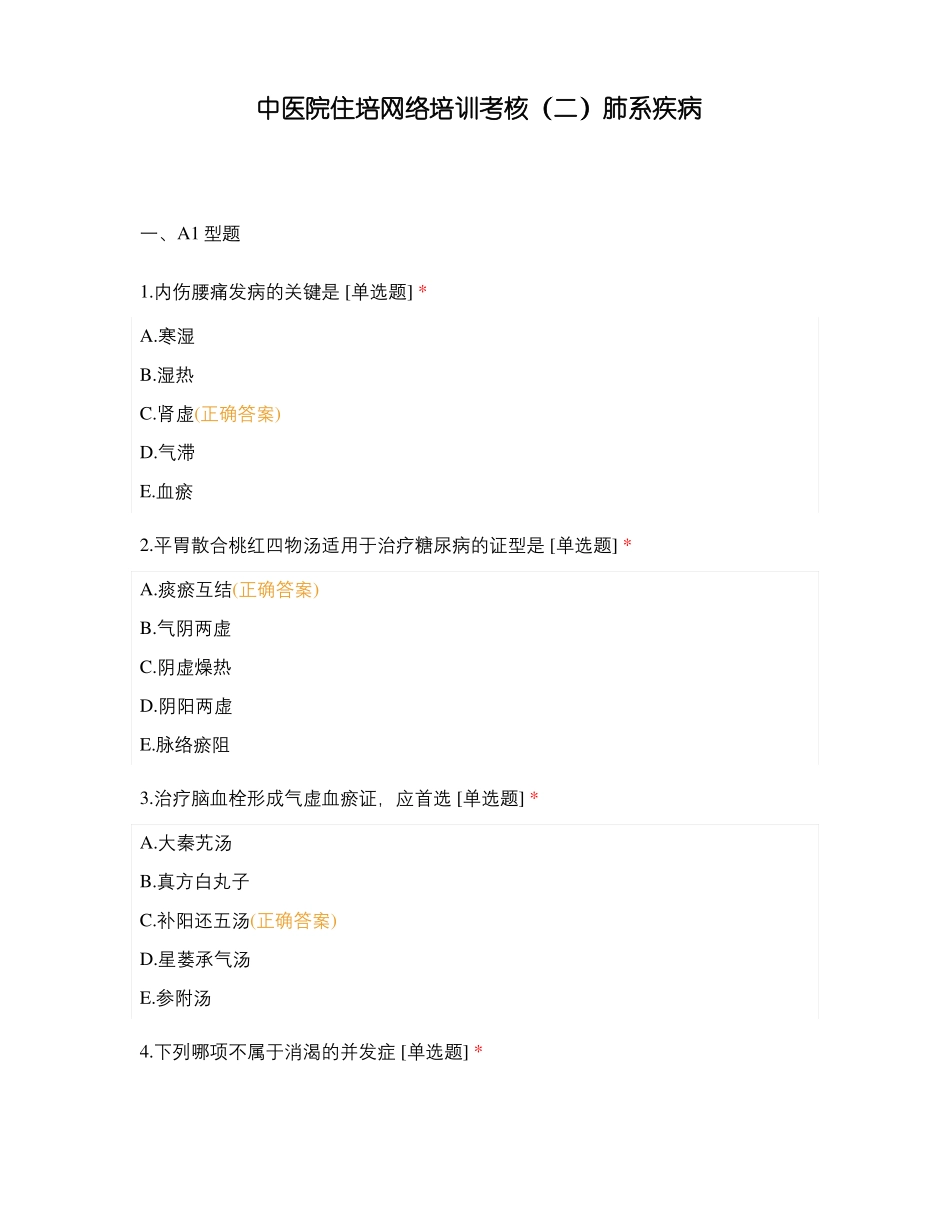 中医院住培网络培训考核（二）肺系疾病

一、A1 型题

1.内伤腰痛发病的关键是 [单选题] *

A.寒湿

B.湿热

C.肾虚(正确答案)

D.气滞

E.血瘀

2.平胃散合桃红四物汤适用于治疗糖尿病的证型是 [单选题] *

A.痰瘀互结(正确答案)

B.气阴两虚

C.阴虚燥热

D.阴阳两虚

E.脉络瘀阻

3.治疗脑血栓形成气虚血瘀证，应首选 [单选题] *

A.大秦艽汤

B.真方白丸子

C.补阳还五汤(正确答案)

D.星蒌承气汤

E.参附汤

4.下列哪项不属于消渴的并发症 [单选题] *